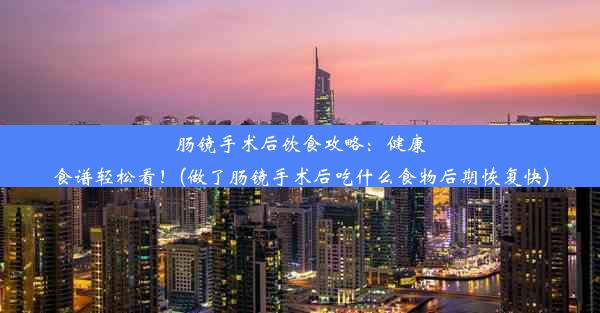 肠镜手术后饮食攻略：健康食谱轻松看！(做了肠镜手术后吃什么食物后期恢复快)